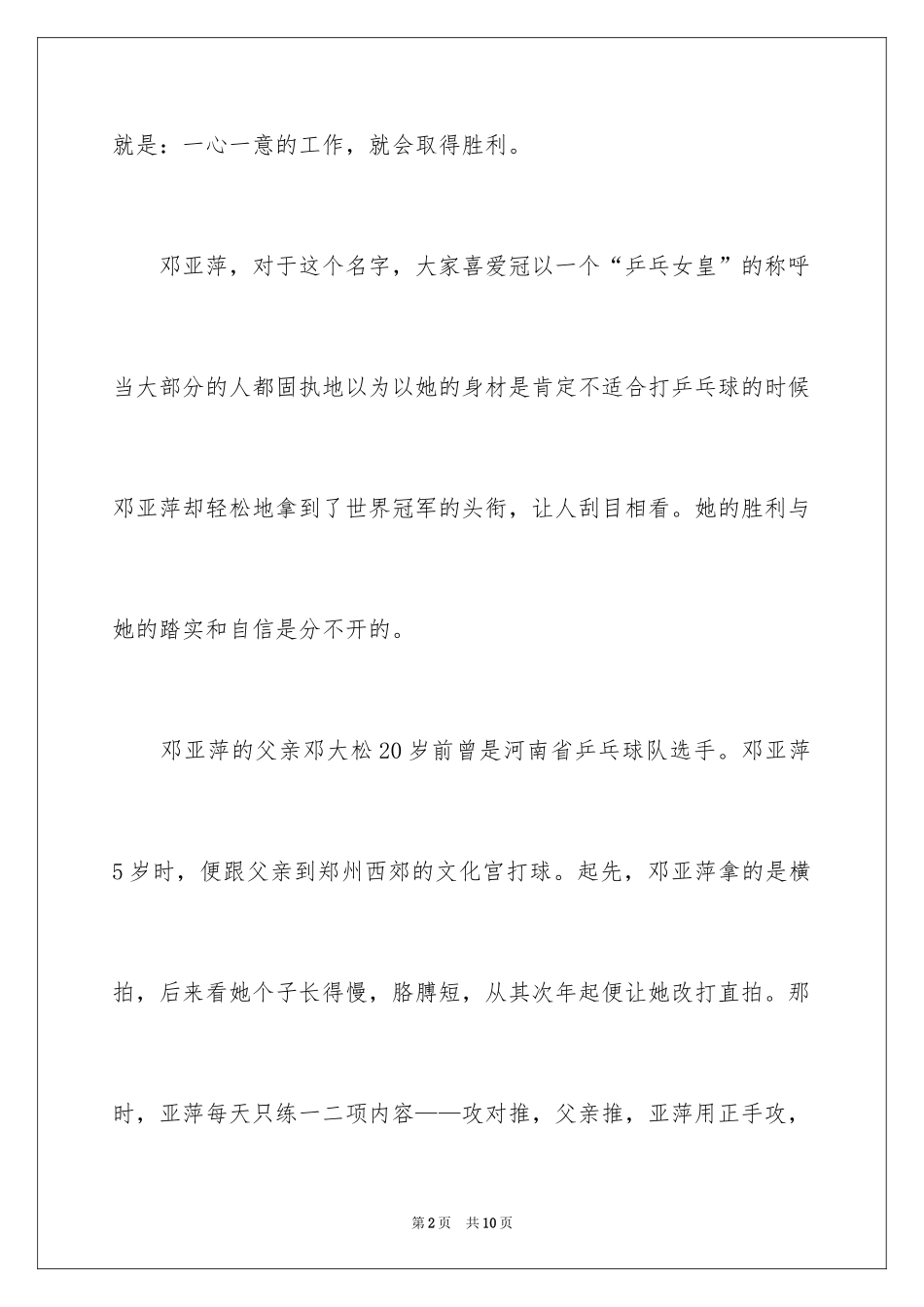 就是：一心一意的工作，就会取得胜利。

邓亚萍，对于这个名字，大家喜爱冠以一个“乒乓女皇”的称呼当大部分的人都固执地以为以她的身材是肯定不适合打乒乓球的时候邓亚萍却轻松地拿到了世界冠军的头衔，让人刮目相看。她的胜利与她的踏实和自信是分不开的。

邓亚萍的父亲邓大松20岁前曾是河南省乒乓球队选手。邓亚萍5岁时，便跟父亲到郑州西郊的文化宫打球。起先，邓亚萍拿的是横拍，后来看她个子长得慢，胳膊短，从其次年起便让她改打直拍。那时，亚萍每天只练一二项内容——攻对推，父亲推，亚萍用正手攻，

第2页　共10页